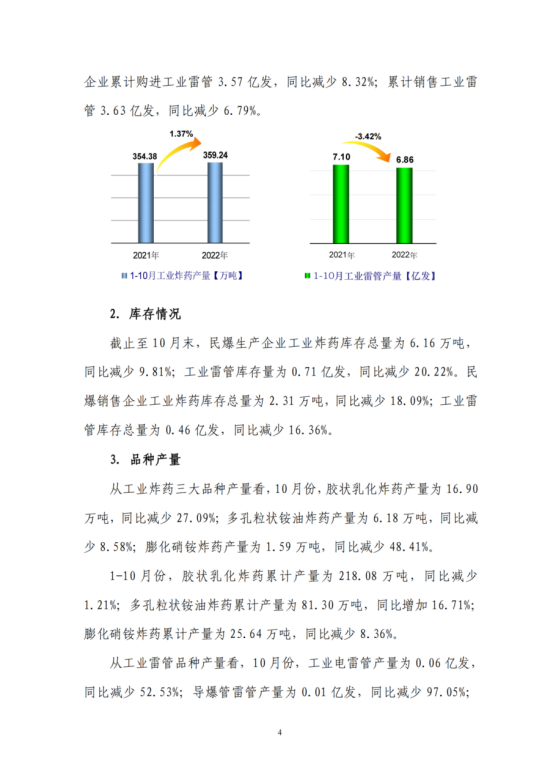 企业累计购进工业雷管 3.57 亿发，同比减少 8.32%；累计销售工业雷管 3.63 亿发，同比减少 6.79%。

1.37%

354.38

359.24

2021年

2022年

1-10月工业炸药产量【万吨】

-3.42%

7.10

6.86

2021年

2022年

1-10月工业雷管产量【亿发】

2. 库存情况

截止至 10 月末，民爆生产企业工业炸药库存总量为 6.16 万吨，同比减少 9.81%；工业雷管库存量为 0.71 亿发，同比减少 20.22%。民爆销售企业工业炸药库存总量为 2.31 万吨，同比减少 18.09%；工业雷管库存总量为 0.46 亿发，同比减少 16.36%。

3. 品种产量

从工业炸药三大品种产量看，10 月份，胶状乳化炸药产量为 16.90 万吨，同比减少 27.09%；多孔粒状铵油炸药产量为 6.18 万吨，同比减少 8.58%；膨化硝铵炸药产量为 1.59 万吨，同比减少 48.41%。

1-10 月份，胶状乳化炸药累计产量为 218.08 万吨，同比减少 1.21%；多孔粒状铵油炸药累计产量为 81.30 万吨，同比增加 16.71%；膨化硝铵炸药累计产量为 25.64 万吨，同比减少 8.36%。

从工业雷管品种产量看，10 月份，工业电雷管产量为 0.06 亿发，同比减少 52.53%；导爆管雷管产量为 0.01 亿发，同比减少 97.05%；

4